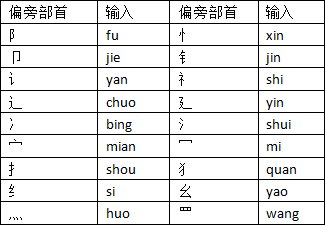 | 偏旁部首 | 输入 | 偏旁部首 | 输入 |
|---|---|---|---|
| 阝 | fu | 忄 | xin |
| 卩 | jie | 钅 | jin |
| 讠 | yan | 礻 | shi |
| 辶 | chuo | 廴 | yin |
| 冫 | bing | 氵 | shui |
| 宀 | mian | 冖 | mi |
| 扌 | shou | 犭 | quan |
| 纟 | si | 幺 | yao |
| 灬 | huo | 罒 | wang |